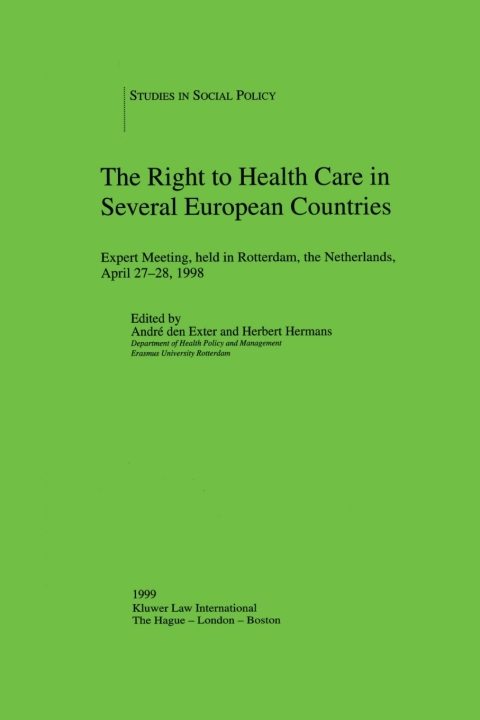 STUDIES IN SOCIAL POLICY

The Right to Health Care in Several European Countries

Expert Meeting, held in Rotterdam, the Netherlands, April 27–28, 1998

Edited by
André den Exter and Herbert Hermans
Department of Health Policy and Management
Erasmus University Rotterdam

1999
Kluwer Law International
The Hague – London – Boston